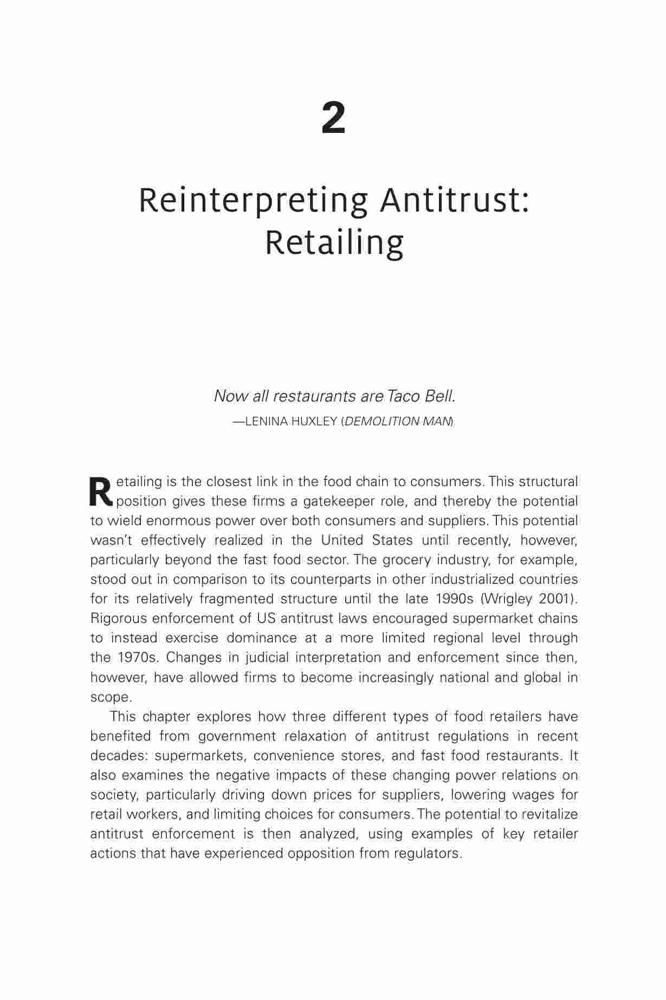 2

Reinterpreting Antitrust: Retailing

Now all restaurants are Taco Bell.

—LENINA HUXLEY (DEMOLITION MAN)

Retailing is the closest link in the food chain to consumers. This structural position gives these firms a gatekeeper role, and thereby the potential to wield enormous power over both consumers and suppliers. This potential wasn't effectively realized in the United States until recently, however, particularly beyond the fast food sector. The grocery industry, for example, stood out in comparison to its counterparts in other industrialized countries for its relatively fragmented structure until the late 1990s (Wrigley 2001). Rigorous enforcement of US antitrust laws encouraged supermarket chains to instead exercise dominance at a more limited regional level through the 1970s. Changes in judicial interpretation and enforcement since then, however, have allowed firms to become increasingly national and global in scope.

This chapter explores how three different types of food retailers have benefited from government relaxation of antitrust regulations in recent decades: supermarkets, convenience stores, and fast food restaurants. It also examines the negative impacts of these changing power relations on society, particularly driving down prices for suppliers, lowering wages for retail workers, and limiting choices for consumers. The potential to revitalize antitrust enforcement is then analyzed, using examples of key retailer actions that have experienced opposition from regulators.